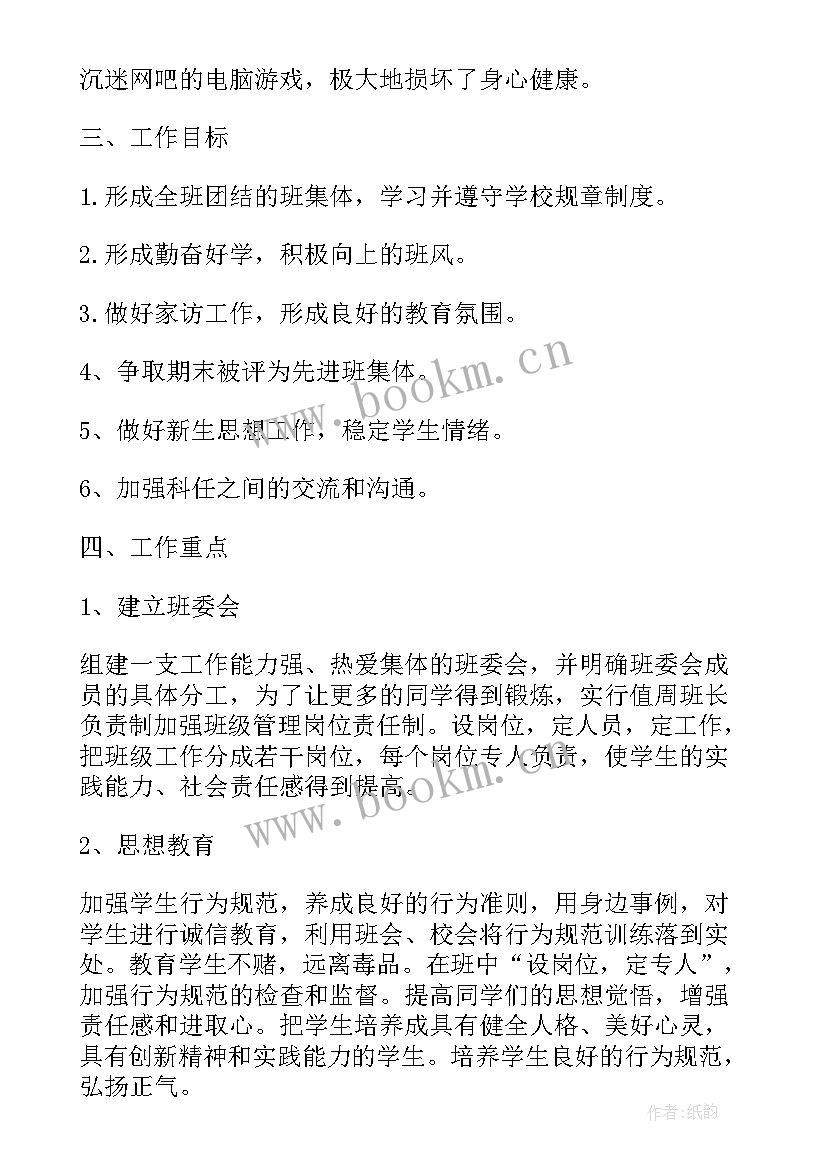 沉迷网吧的电脑游戏，极大地损坏了身心健康。

三、工作目标

1.形成全班团结的班集体，学习并遵守学校规章制度。

2.形成勤奋好学，积极向上的班风。

3.做好家访工作，形成良好的教育氛围。

4、争取期末被评为先进班集体。

5、做好新生思想工作，稳定学生情绪。

6、加强科任之间的交流和沟通。

四、工作重点

1、建立班委会

组建一支工作能力强、热爱集体的班委会，并明确班委会成员的具体分工，为了让更多的同学得到锻炼，实行值周班长负责制加强班级管理岗位责任制。设岗位，定人员，定工作，把班级工作分成若干岗位，每个岗位专人负责，使学生的实践能力、社会责任感得到提高。

2、思想教育

加强学生行为规范，养成良好的行为准则，用身边事例，对学生进行诚信教育，利用班会、校会将行为规范训练落到实处。教育学生不赌，远离毒品。在班中“设岗位，定专人”，加强行为规范的检查和监督。提高同学们的思想觉悟，增强责任感和进取心。把学生培养成具有健全人格、美好心灵，具有创新精神和实践能力的学生。培养学生良好的行为规范，弘扬正气。

www.bookm.cn

www.bookm.cn

作者:纸韵